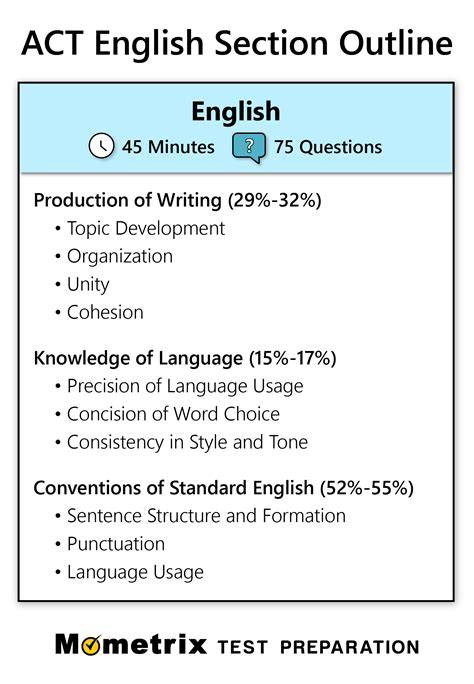 ACT English Section Outline

English
45 Minutes ? 75 Questions

Production of Writing (29%-32%)
• Topic Development
• Organization
• Unity
• Cohesion

Knowledge of Language (15%-17%)
• Precision of Language Usage
• Concision of Word Choice
• Consistency in Style and Tone

Conventions of Standard English (52%-55%)
• Sentence Structure and Formation
• Punctuation
• Language Usage

Mometrix TEST PREPARATION